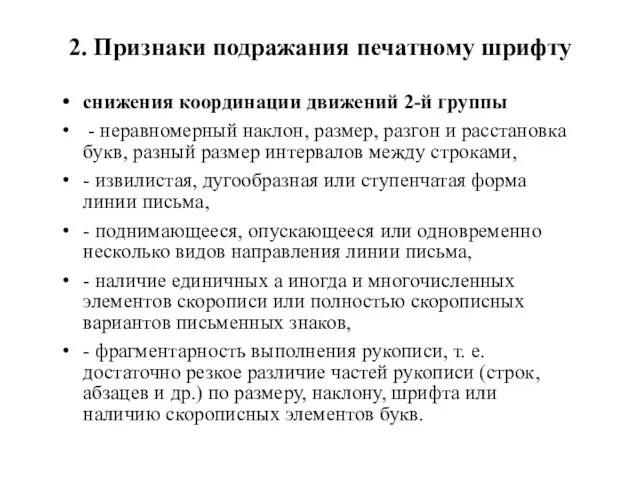 2. Признаки подражания печатному шрифту

• снижения координации движений 2-й группы
• - неравномерный наклон, размер, разгон и расстановка букв, разный размер интервалов между строками,
• - извилистая, дугообразная или ступенчатая форма линии письма,
• - поднимающееся, опускающееся или одновременно несколько видов направления линии письма,
• - наличие единичных а иногда и многочисленных элементов скорописи или полностью скорописных вариантов письменных знаков,
• - фрагментарность выполнения рукописи, т. е. достаточно резкое различие частей рукописи (строк, абзацев и др.) по размеру, наклону, шрифта или наличию скорописных элементов букв.